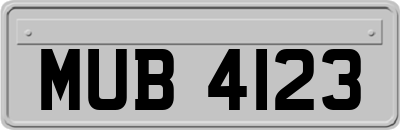 MUB 4123